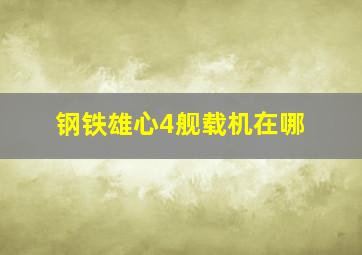 钢铁雄心4舰载机在哪